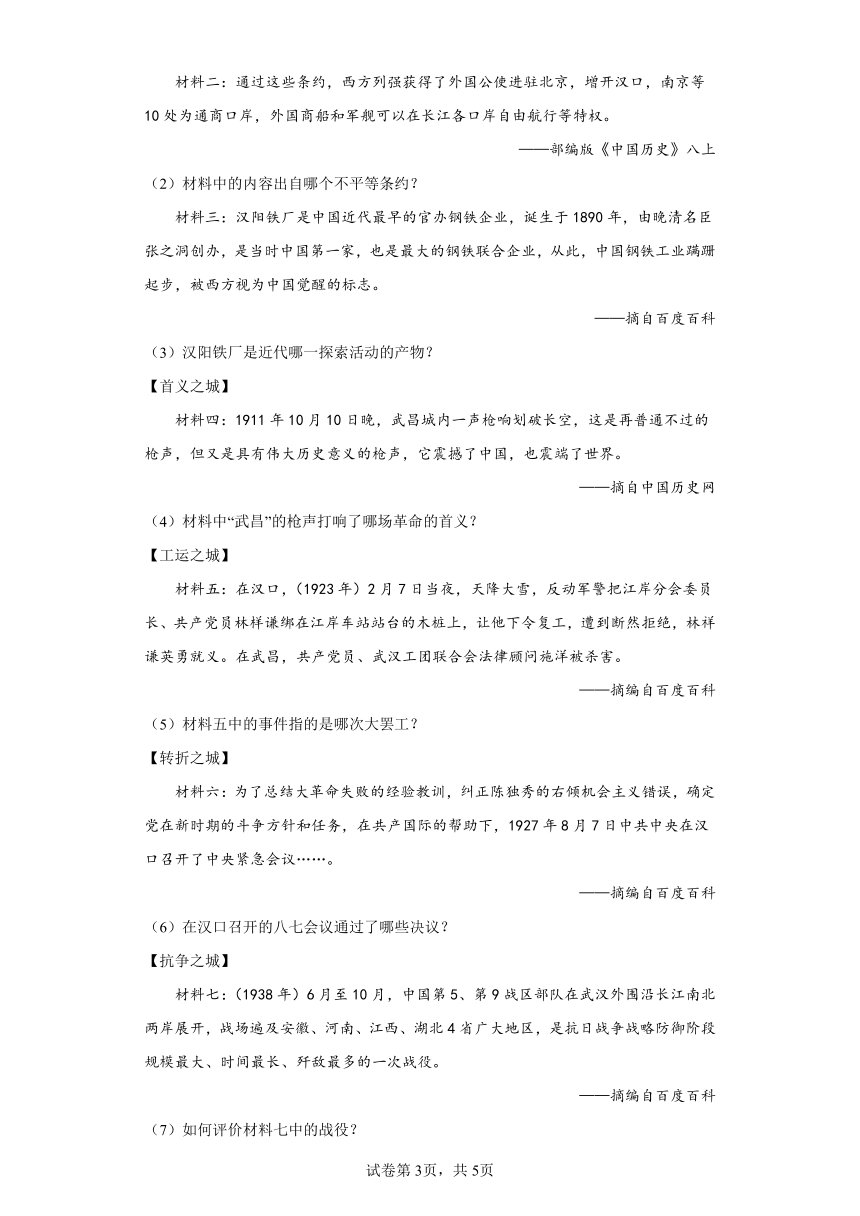 材料二：通过这些条约，西方列强获得了外国公使进驻北京，增开汉口，南京等10处为通商口岸，外国商船和军舰可以在长江各口岸自由航行等特权。

——部编版《中国历史》八上

（2）材料中的内容出自哪个不平等条约？

材料三：汉阳铁厂是中国近代最早的官办钢铁企业，诞生于1890年，由晚清名臣张之洞创办，是当时中国第一家，也是最大的钢铁联合企业，从此，中国钢铁工业蹒跚起步，被西方视为中国觉醒的标志。

——摘自百度百科

（3）汉阳铁厂是近代哪一探索活动的产物？

【首义之城】

材料四：1911年10月10日晚，武昌城内一声枪响划破长空，这是再普通不过的枪声，但又是具有伟大历史意义的枪声，它震撼了中国，也震端了世界。

——摘自中国历史网

（4）材料中“武昌”的枪声打响了哪场革命的首义？

【工运之城】

材料五：在汉口，（1923年）2月7日当夜，天降大雪，反动军警把江岸分会委员长、共产党员林祥谦绑在江岸车站站台的木桩上，让他下令复工，遭到断然拒绝，林祥谦英勇就义。在武昌，共产党员、武汉工团联合会法律顾问施洋被杀害。

——摘编自百度百科

（5）材料五中的事件指的是哪次大罢工？

【转折之城】

材料六：为了总结大革命失败的经验教训，纠正陈独秀的右倾机会主义错误，确定党在新时期的斗争方针和任务，在共产国际的帮助下，1927年8月7日中共中央在汉口召开了中央紧急会议……。

——摘编自百度百科

（6）在汉口召开的八七会议通过了哪些决议？

【抗争之城】

材料七：（1938年）6月至10月，中国第5、第9战区部队在武汉外围沿长江南北两岸展开，战场遍及安徽、河南、江西、湖北4省广大地区，是抗日战争战略防御阶段规模最大、时间最长、歼敌最多的一次战役。

——摘编自百度百科

（7）如何评价材料七中的战役？

试卷第3页，共5页